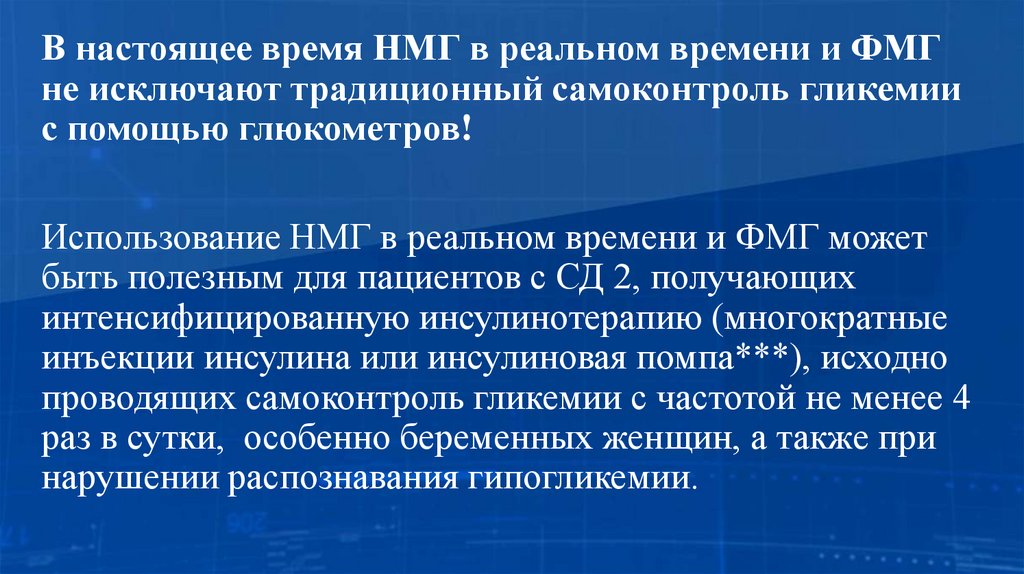 В настоящее время НМГ в реальном времени и ФМГ не исключают традиционный самоконтроль гликемии с помощью глюкометров!

Использование НМГ в реальном времени и ФМГ может быть полезным для пациентов с СД 2, получающих интенсифицированную инсулинотерапию (многократные инъекции инсулина или инсулиновая помпа***), исходно проводящих самоконтроль гликемии с частотой не менее 4 раз в сутки,  особенно беременных женщин, а также при нарушении распознавания гипогликемии.